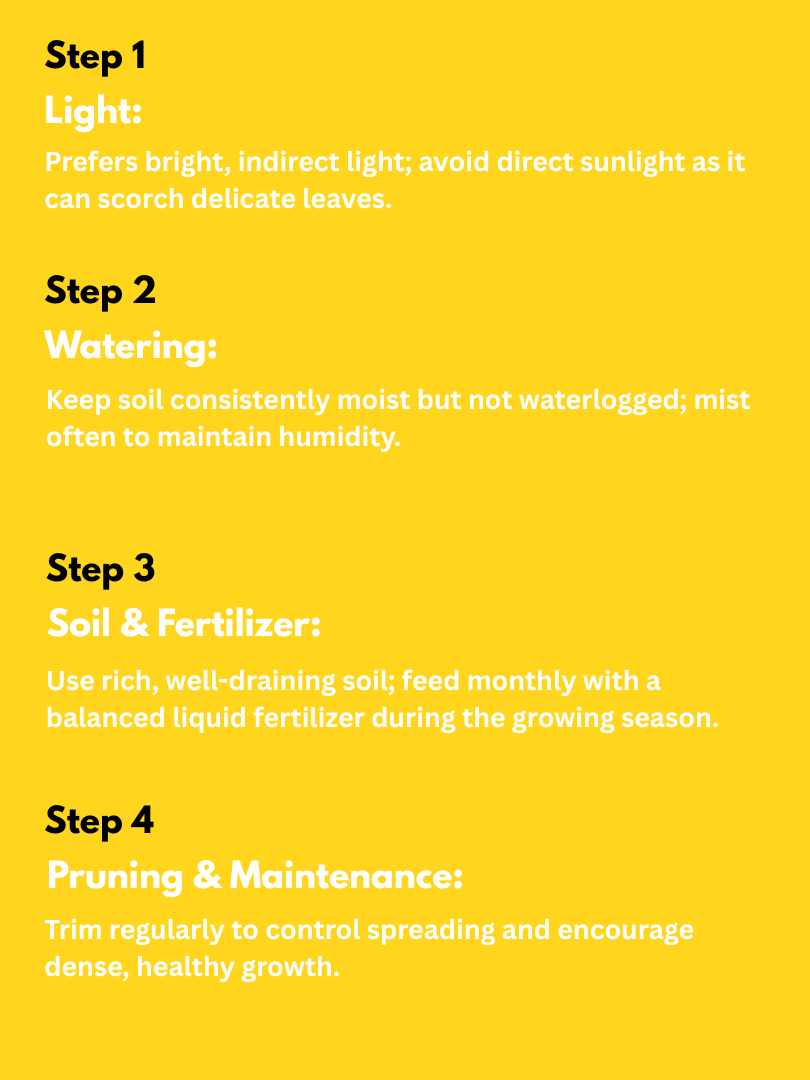 Step 1
Light:
Prefers bright, indirect light; avoid direct sunlight as it can scorch delicate leaves.

Step 2
Watering:
Keep soil consistently moist but not waterlogged; mist often to maintain humidity.

Step 3
Soil & Fertilizer:
Use rich, well-draining soil; feed monthly with a balanced liquid fertilizer during the growing season.

Step 4
Pruning & Maintenance:
Trim regularly to control spreading and encourage dense, healthy growth.